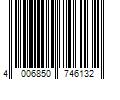 4 006850 746132